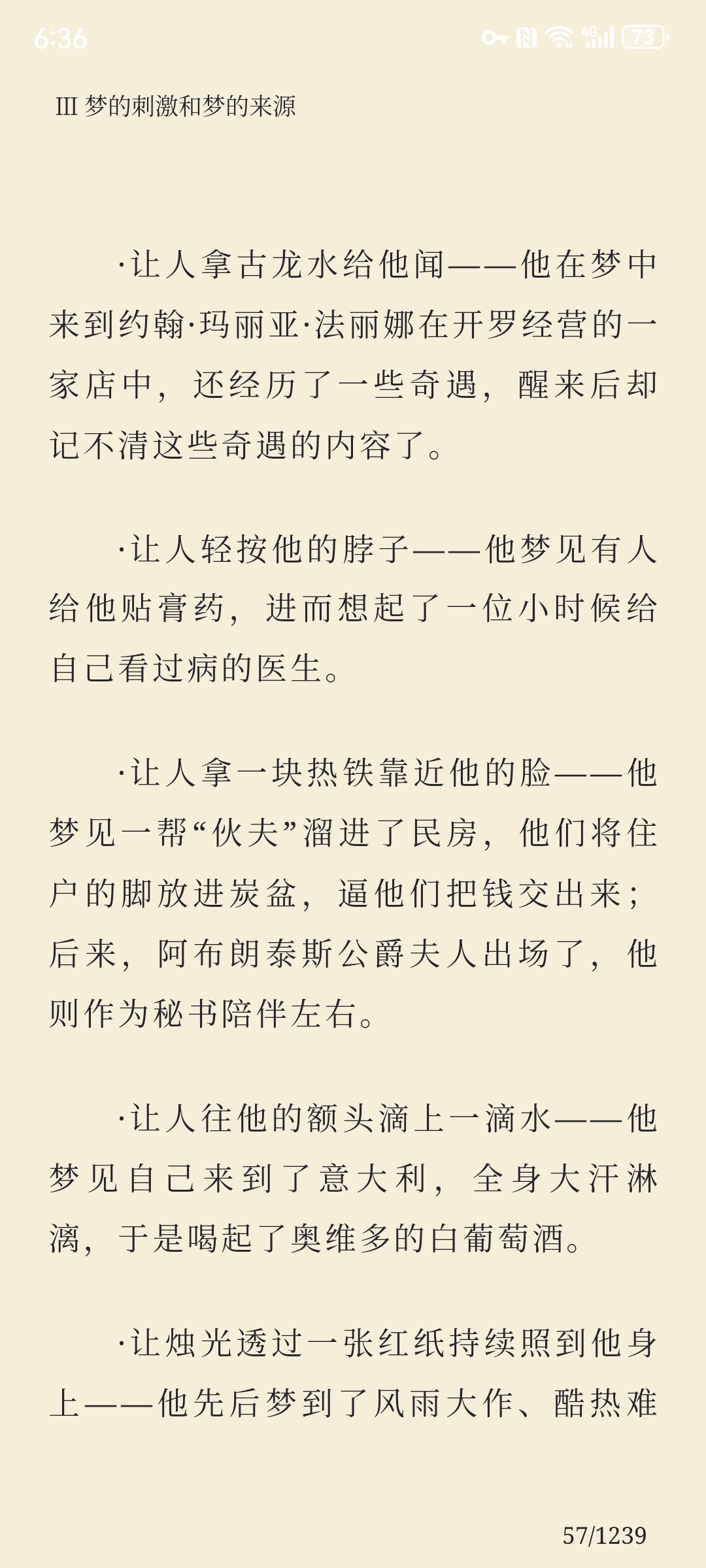 6:36 4G 73

III 梦的刺激和梦的来源

·让人拿古龙水给他闻——他在梦中来到约翰·玛丽亚·法丽娜在开罗经营的一家店中，还经历了一些奇遇，醒来后却记不清这些奇遇的内容了。

·让人轻按他的脖子——他梦见有人给他贴膏药，进而想起了一位小时候给自己看过病的医生。

·让人拿一块热铁靠近他的脸——他梦见一帮“伙夫”溜进了民房，他们将住户的脚放进炭盆，逼他们把钱交出来；后来，阿布朗泰斯公爵夫人出场了，他则作为秘书陪伴左右。

·让人往他的额头滴上一滴水——他梦见自己来到了意大利，全身大汗淋漓，于是喝起了奥维多的白葡萄酒。

·让烛光透过一张红纸持续照到他身上——他先后梦到了风雨大作、酷热难

57/1239